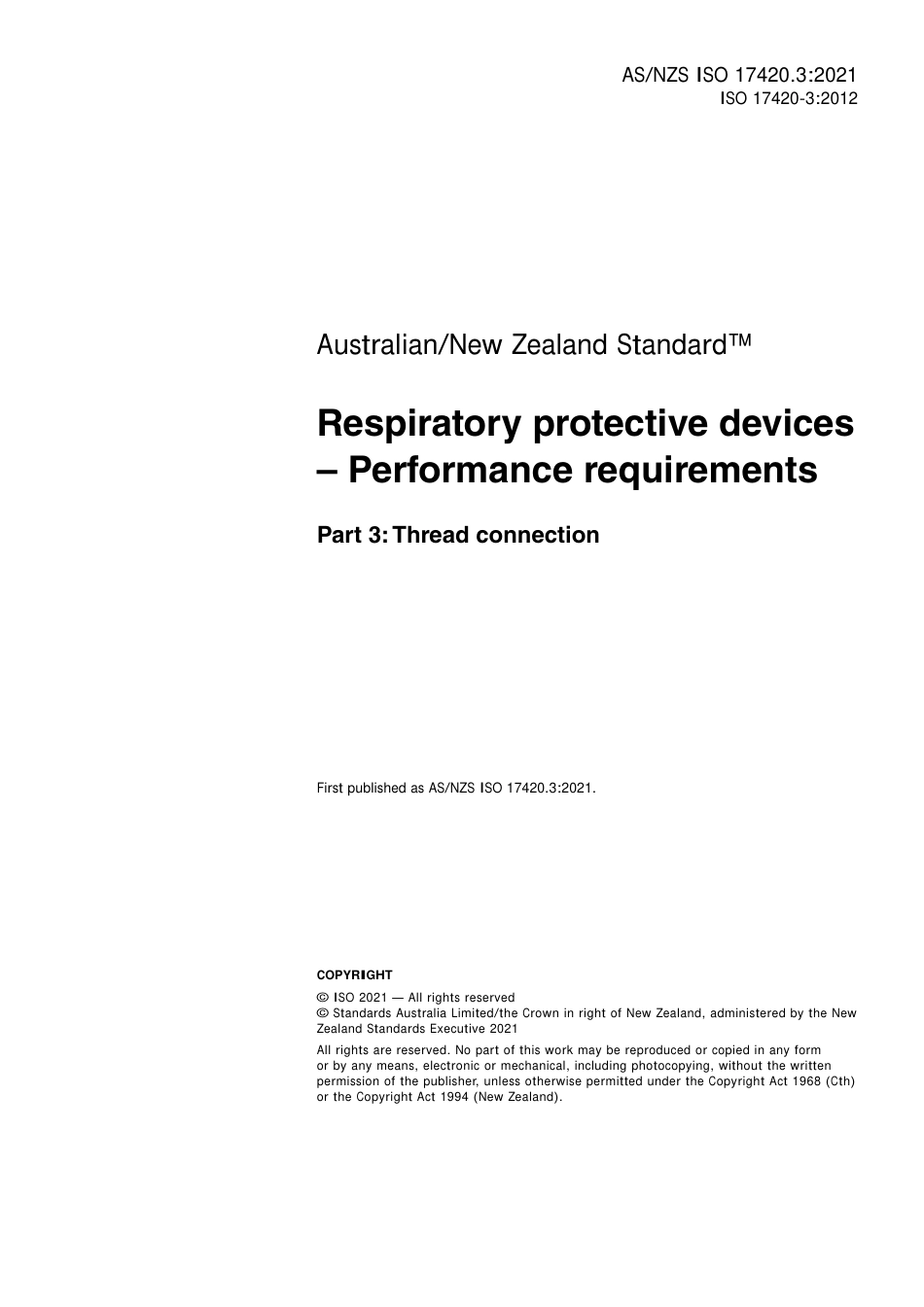 AS/NZS ISO 17420.3:2021
ISO 17420-3:2012

Australian/New Zealand Standard™

Respiratory protective devices – Performance requirements

Part 3: Thread connection

First published as AS/NZS ISO 17420.3:2021.

COPYRIGHT

© ISO 2021 — All rights reserved
© Standards Australia Limited/the Crown in right of New Zealand, administered by the New Zealand Standards Executive 2021

All rights are reserved. No part of this work may be reproduced or copied in any form or by any means, electronic or mechanical, including photocopying, without the written permission of the publisher, unless otherwise permitted under the Copyright Act 1968 (Cth) or the Copyright Act 1994 (New Zealand).